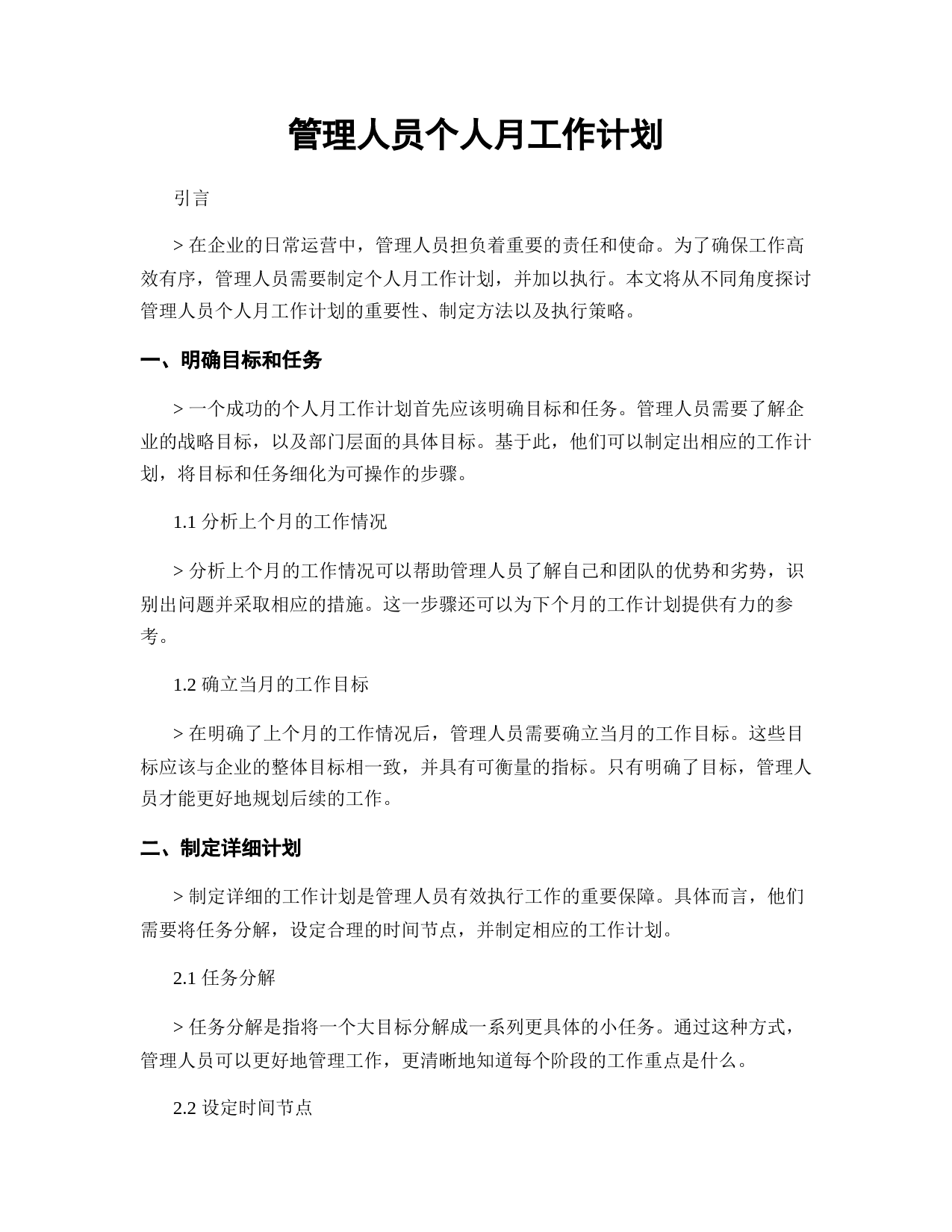 管理人员个人月工作计划

引言

> 在企业的日常运营中，管理人员担负着重要的责任和使命。为了确保工作高效有序，管理人员需要制定个人月工作计划，并加以执行。本文将从不同角度探讨管理人员个人月工作计划的重要性、制定方法以及执行策略。

一、明确目标和任务

> 一个成功的个人月工作计划首先应该明确目标和任务。管理人员需要了解企业的战略目标，以及部门层面的具体目标。基于此，他们可以制定出相应的工作计划，将目标和任务细化为可操作的步骤。

1.1 分析上个月的工作情况

> 分析上个月的工作情况可以帮助管理人员了解自己和团队的优势和劣势，识别出问题并采取相应的措施。这一步骤还可以为下个月的工作计划提供有力的参考。

1.2 确立当月的工作目标

> 在明确了上个月的工作情况后，管理人员需要确立当月的工作目标。这些目标应该与企业的整体目标相一致，并具有可衡量的指标。只有明确了目标，管理人员才能更好地规划后续的工作。

二、制定详细计划

> 制定详细的工作计划是管理人员有效执行工作的重要保障。具体而言，他们需要将任务分解，设定合理的时间节点，并制定相应的工作计划。

2.1 任务分解

> 任务分解是指将一个大目标分解成一系列更具体的小任务。通过这种方式，管理人员可以更好地管理工作，更清晰地知道每个阶段的工作重点是什么。

2.2 设定时间节点